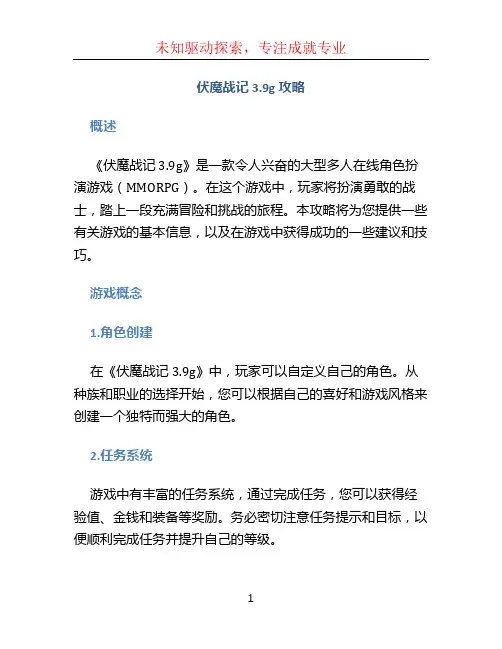 未知驱动探索，专注成就专业

伏魔战记 3.9g 攻略

概述

《伏魔战记 3.9g》是一款令人兴奋的大型多人在线角色扮演游戏（MMORPG）。在这个游戏中，玩家将扮演勇敢的战士，踏上一段充满冒险和挑战的旅程。本攻略将为您提供一些有关游戏的基本信息，以及在游戏中获得成功的一些建议和技巧。

游戏概念

1.角色创建

在《伏魔战记 3.9g》中，玩家可以自定义自己的角色。从种族和职业的选择开始，您可以根据自己的喜好和游戏风格来创建一个独特而强大的角色。

2.任务系统

游戏中有丰富的任务系统，通过完成任务，您可以获得经验值、金钱和装备等奖励。务必密切注意任务提示和目标，以便顺利完成任务并提升自己的等级。

1